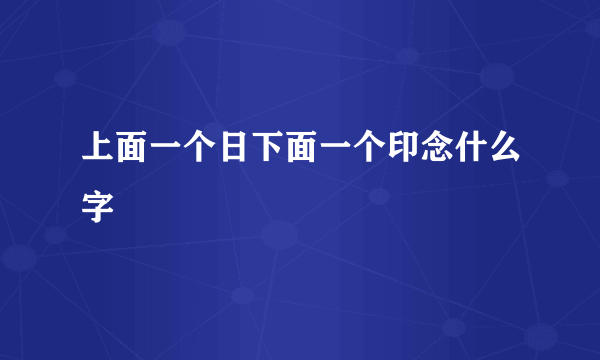 上面一个日下面一个印念什么字